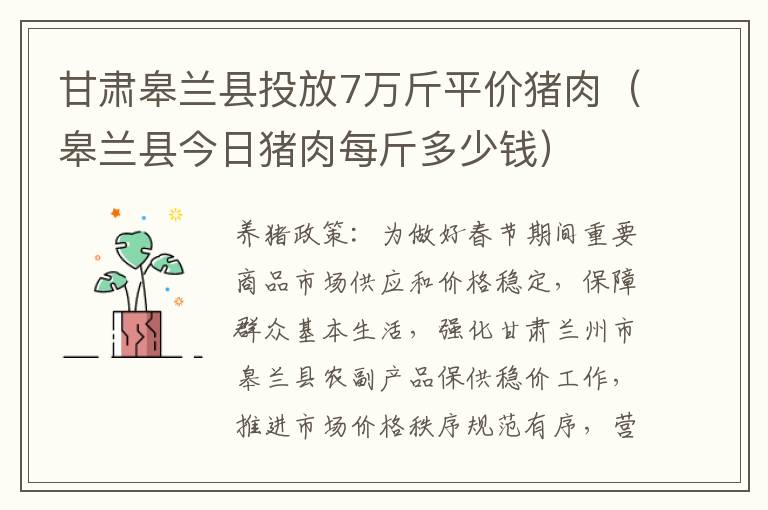 甘肃皋兰县投放7万斤平价猪肉（皋兰县今日猪肉每斤多少钱）

养猪政策：为做好春节期间重要商品市场供应和价格稳定，保障群众基本生活，强化甘肃兰州市皋兰县农副产品保供稳价工作，推进市场价格秩序规范有序，营